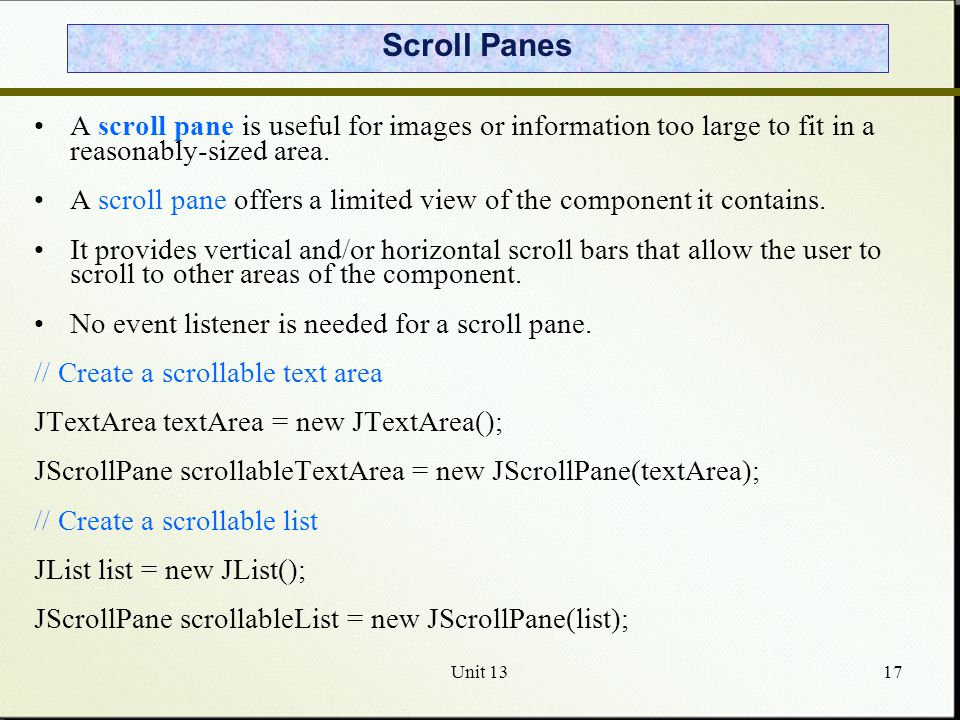 Scroll Panes

• A scroll pane is useful for images or information too large to fit in a reasonably-sized area.

• A scroll pane offers a limited view of the component it contains.

• It provides vertical and/or horizontal scroll bars that allow the user to scroll to other areas of the component.

• No event listener is needed for a scroll pane.

// Create a scrollable text area

JTextArea textArea = new JTextArea();

JScrollPane scrollableTextArea = new JScrollPane(textArea);

// Create a scrollable list

JList list = new JList();

JScrollPane scrollableList = new JScrollPane(list);

Unit 13

17